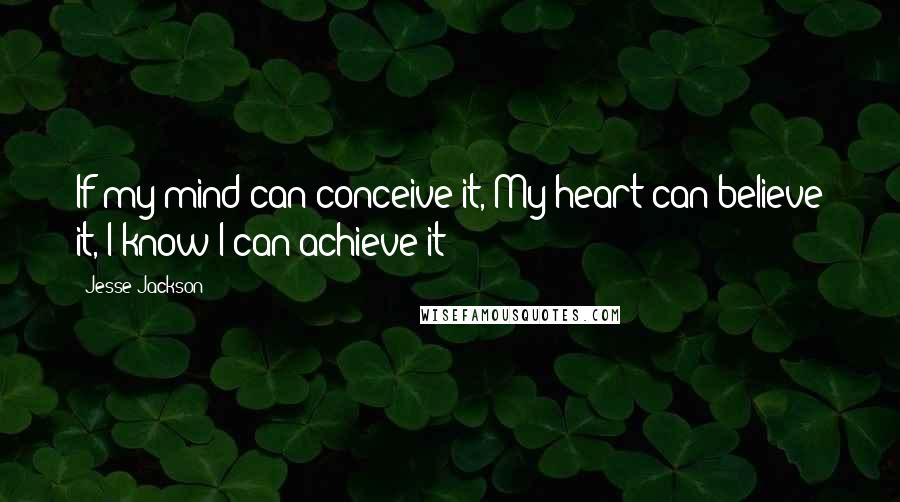 If my mind can conceive it, My heart can believe it, I know I can achieve it

Jesse Jackson

WISEFAMOUSQUOTES.COM